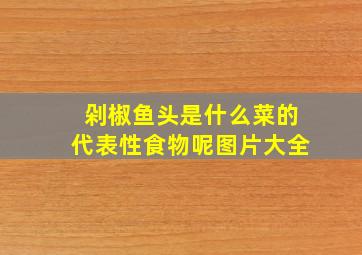 剁椒鱼头是什么菜的
代表性食物呢图片大全